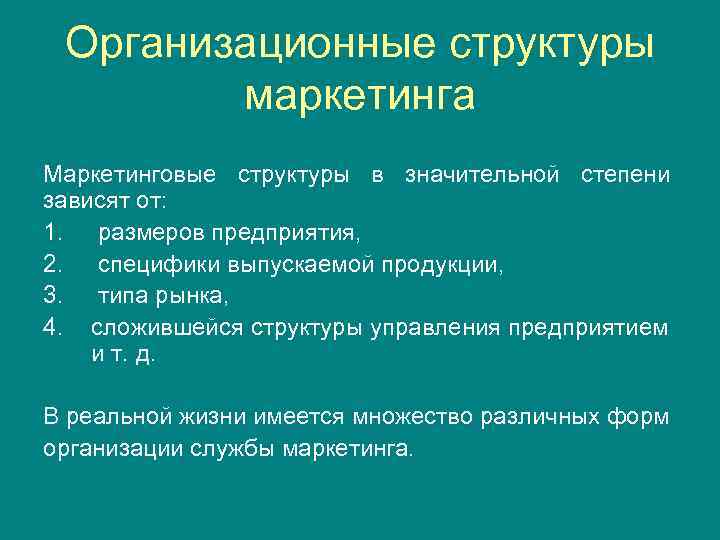 Организационные структуры маркетинга

Маркетинговые структуры в значительной степени зависят от:

1. размеров предприятия,
2. специфики выпускаемой продукции,
3. типа рынка,
4. сложившейся структуры управления предприятием и т. д.

В реальной жизни имеется множество различных форм организации службы маркетинга.